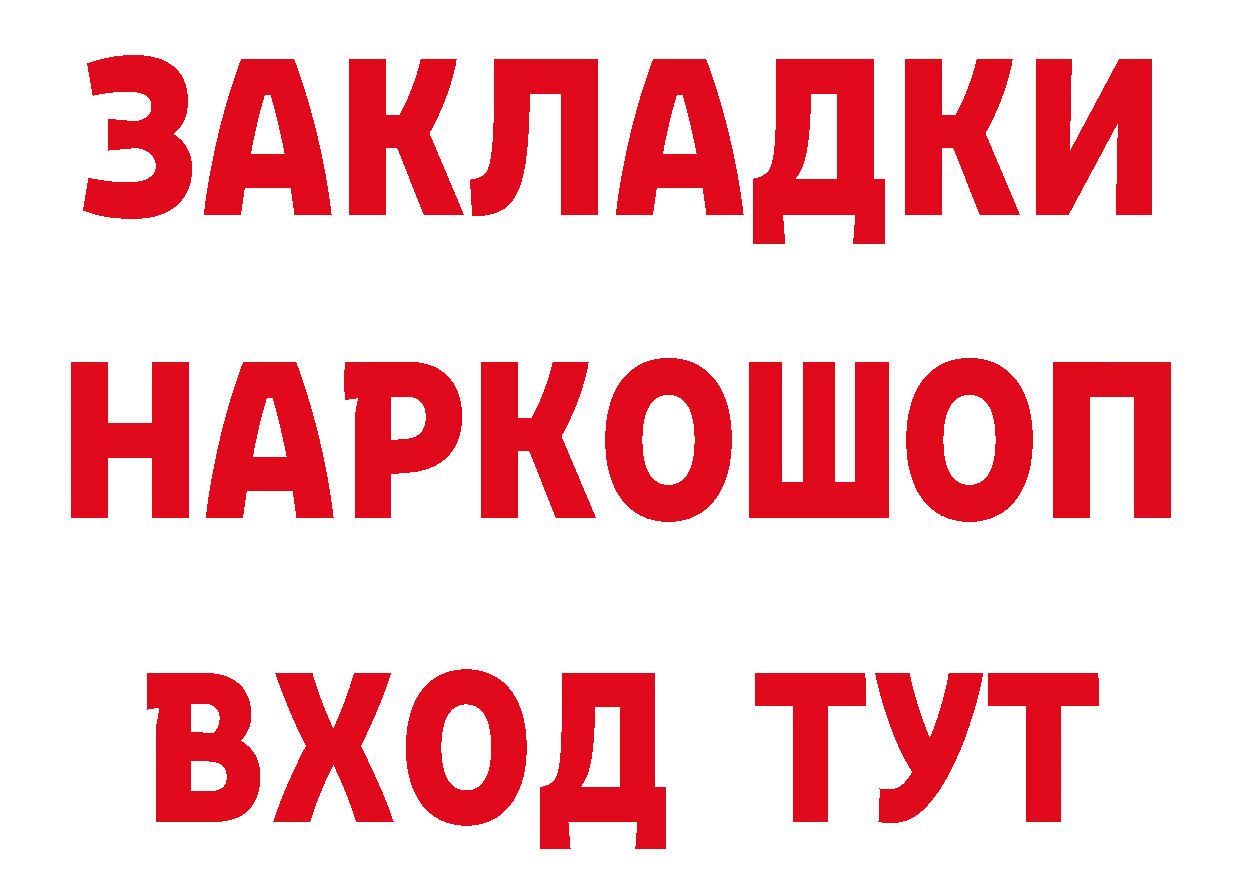 ЗАКЛАДКИ НАРКОШОП ВХОД ТУТ